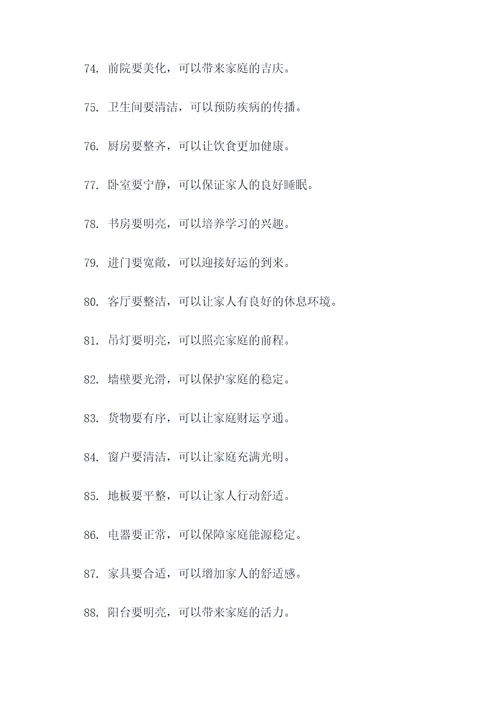 74. 前院要美化，可以带来家庭的吉庆。

75. 卫生间要清洁，可以预防疾病的传播。

76. 厨房要整齐，可以让饮食更加健康。

77. 卧室要宁静，可以保证家人的良好睡眠。

78. 书房要明亮，可以培养学习的兴趣。

79. 进门要宽敞，可以迎接好运的到来。

80. 客厅要整洁，可以让家人有良好的休息环境。

81. 吊灯要明亮，可以照亮家庭的前程。

82. 墙壁要光滑，可以保护家庭的稳定。

83. 货物要有序，可以让家庭财运亨通。

84. 窗户要清洁，可以让家庭充满光明。

85. 地板要平整，可以让家人行动舒适。

86. 电器要正常，可以保障家庭能源稳定。

87. 家具要合适，可以增加家人的舒适感。

88. 阳台要明亮，可以带来家庭的活力。